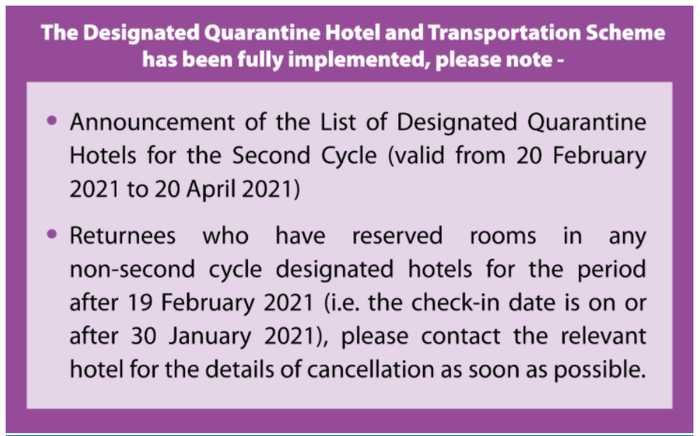 The Designated Quarantine Hotel and Transportation Scheme has been fully implemented, please note -

• Announcement of the List of Designated Quarantine Hotels for the Second Cycle (valid from 20 February 2021 to 20 April 2021)

• Returnees who have reserved rooms in any non-second cycle designated hotels for the period after 19 February 2021 (i.e. the check-in date is on or after 30 January 2021), please contact the relevant hotel for the details of cancellation as soon as possible.